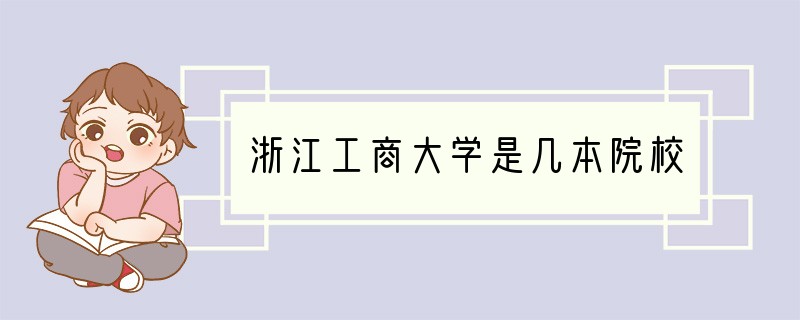 浙江工商大学是几本院校